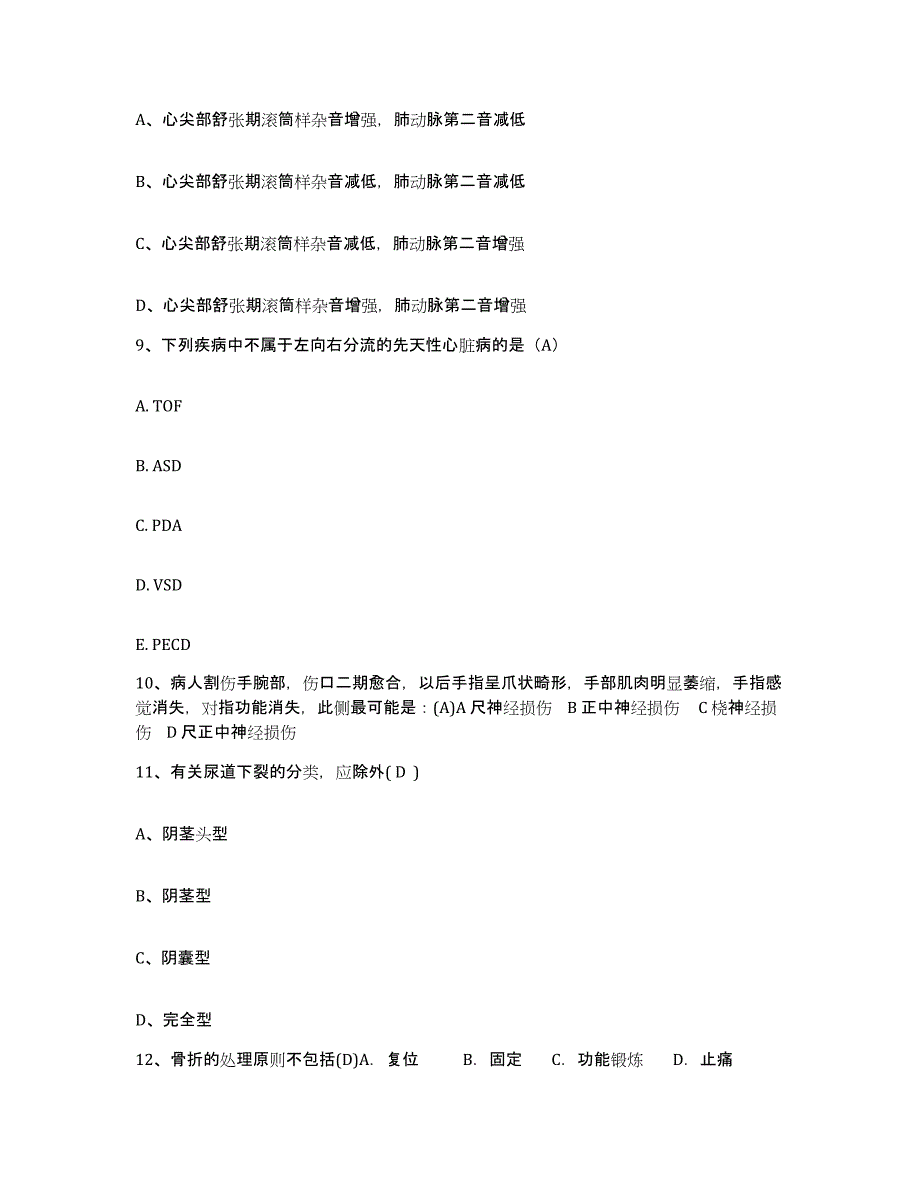 A、心尖部舒张期滚筒样杂音增强，肺动脉第二音减低

B、心尖部舒张期滚筒样杂音减低，肺动脉第二音减低

C、心尖部舒张期滚筒样杂音减低，肺动脉第二音增强

D、心尖部舒张期滚筒样杂音增强，肺动脉第二音增强

9、下列疾病中不属于左向右分流的先天性心脏病的是（A）

A. TOF

B. ASD

C. PDA

D. VSD

E. PECD

10、病人割伤手腕部，伤口二期愈合，以后手指呈爪状畸形，手部肌肉明显萎缩，手指感觉消失，对指功能消失，此侧最可能是：(A)A 尺神经损伤 B 正中神经损伤 C 桡神经损伤 D 尺正中神经损伤

11、有关尿道下裂的分类，应除外( D )

A、阴茎头型

B、阴茎型

C、阴囊型

D、完全型

12、骨折的处理原则不包括(D)A. 复位 B. 固定 C. 功能锻炼 D. 止痛